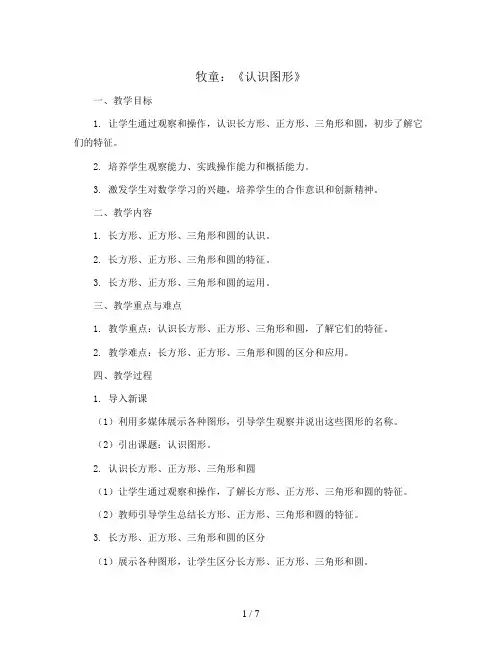 牧童：《认识图形》

一、教学目标

1. 让学生通过观察和操作，认识长方形、正方形、三角形和圆，初步了解它们的特征。

2. 培养学生观察能力、实践操作能力和概括能力。

3. 激发学生对数学学习的兴趣，培养学生的合作意识和创新精神。

二、教学内容

1. 长方形、正方形、三角形和圆的认识。

2. 长方形、正方形、三角形和圆的特征。

3. 长方形、正方形、三角形和圆的运用。

三、教学重点与难点

1. 教学重点：认识长方形、正方形、三角形和圆，了解它们的特征。

2. 教学难点：长方形、正方形、三角形和圆的区分和应用。

四、教学过程

1. 导入新课

（1）利用多媒体展示各种图形，引导学生观察并说出这些图形的名称。

（2）引出课题：认识图形。

2. 认识长方形、正方形、三角形和圆

（1）让学生通过观察和操作，了解长方形、正方形、三角形和圆的特征。

（2）教师引导学生总结长方形、正方形、三角形和圆的特征。

3. 长方形、正方形、三角形和圆的区分

（1）展示各种图形，让学生区分长方形、正方形、三角形和圆。

1 / 7